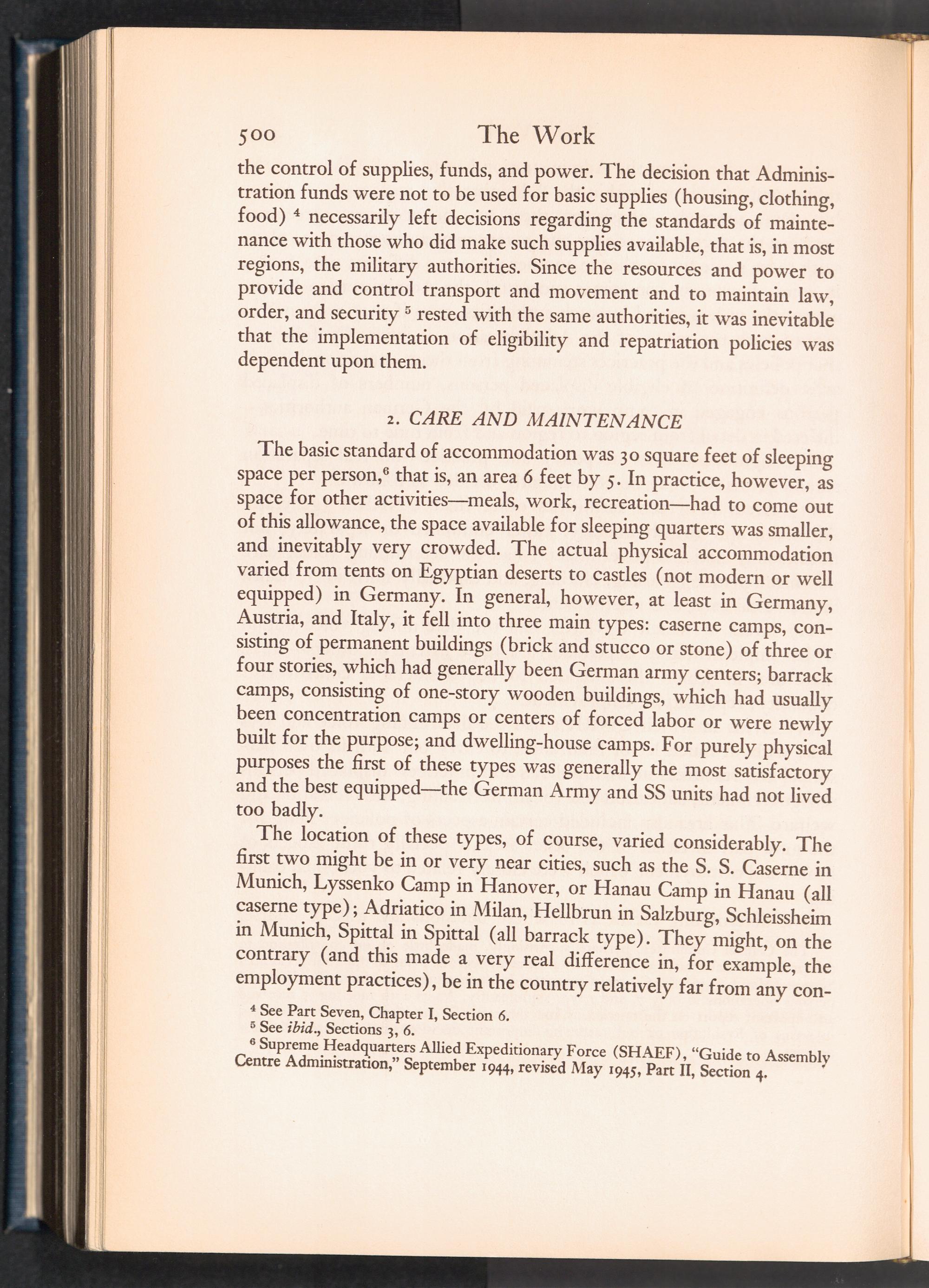 500 The Work

the control of supplies, funds, and power. The decision that Administration funds were not to be used for basic supplies (housing, clothing, food) $^4$ necessarily left decisions regarding the standards of maintenance with those who did make such supplies available, that is, in most regions, the military authorities. Since the resources and power to provide and control transport and movement and to maintain law, order, and security $^5$ rested with the same authorities, it was inevitable that the implementation of eligibility and repatriation policies was dependent upon them.

2. CARE AND MAINTENANCE

The basic standard of accommodation was 30 square feet of sleeping space per person,$^6$ that is, an area 6 feet by 5. In practice, however, as space for other activities—meals, work, recreation—had to come out of this allowance, the space available for sleeping quarters was smaller, and inevitably very crowded. The actual physical accommodation varied from tents on Egyptian deserts to castles (not modern or well equipped) in Germany. In general, however, at least in Germany, Austria, and Italy, it fell into three main types: caserne camps, consisting of permanent buildings (brick and stucco or stone) of three or four stories, which had generally been German army centers; barrack camps, consisting of one-story wooden buildings, which had usually been concentration camps or centers of forced labor or were newly built for the purpose; and dwelling-house camps. For purely physical purposes the first of these types was generally the most satisfactory and the best equipped—the German Army and SS units had not lived too badly.

The location of these types, of course, varied considerably. The first two might be in or very near cities, such as the S. S. Caserne in Munich, Lyssenko Camp in Hanover, or Hanau Camp in Hanau (all caserne type); Adriatico in Milan, Hellbrun in Salzburg, Schleissheim in Munich, Spittal in Spittal (all barrack type). They might, on the contrary (and this made a very real difference in, for example, the employment practices), be in the country relatively far from any con-

$^4$ See Part Seven, Chapter I, Section 6.
$^5$ See ibid., Sections 3, 6.
$^6$ Supreme Headquarters Allied Expeditionary Force (SHAEF), "Guide to Assembly Centre Administration," September 1944, revised May 1945, Part II, Section 4.